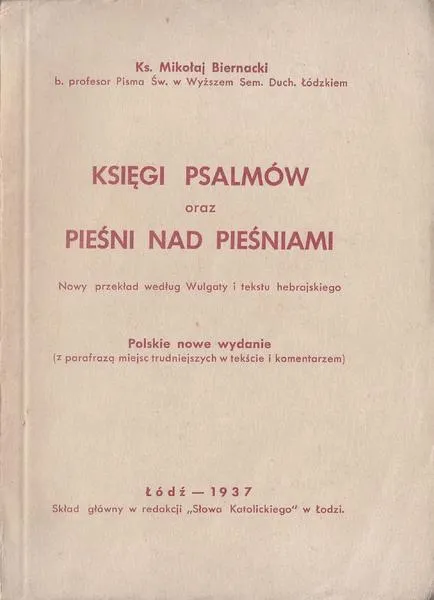 Ks. Mikołaj Biernacki
b. profesor Pisma Św. w Wyższem Sem. Duch. Łódzkiem

KSIĘGI PSALMÓW
oraz
PIEŚNI NAD PIEŚNIAMI

Nowy przekład według Wulgaty i tekstu hebrajskiego

Polskie nowe wydanie
(z parafrazą miejsc trudniejszych w tekście i komentarzem)

Łódź — 1937
Skład główny w redakcji „Słowa Katolickiego" w Łodzi.